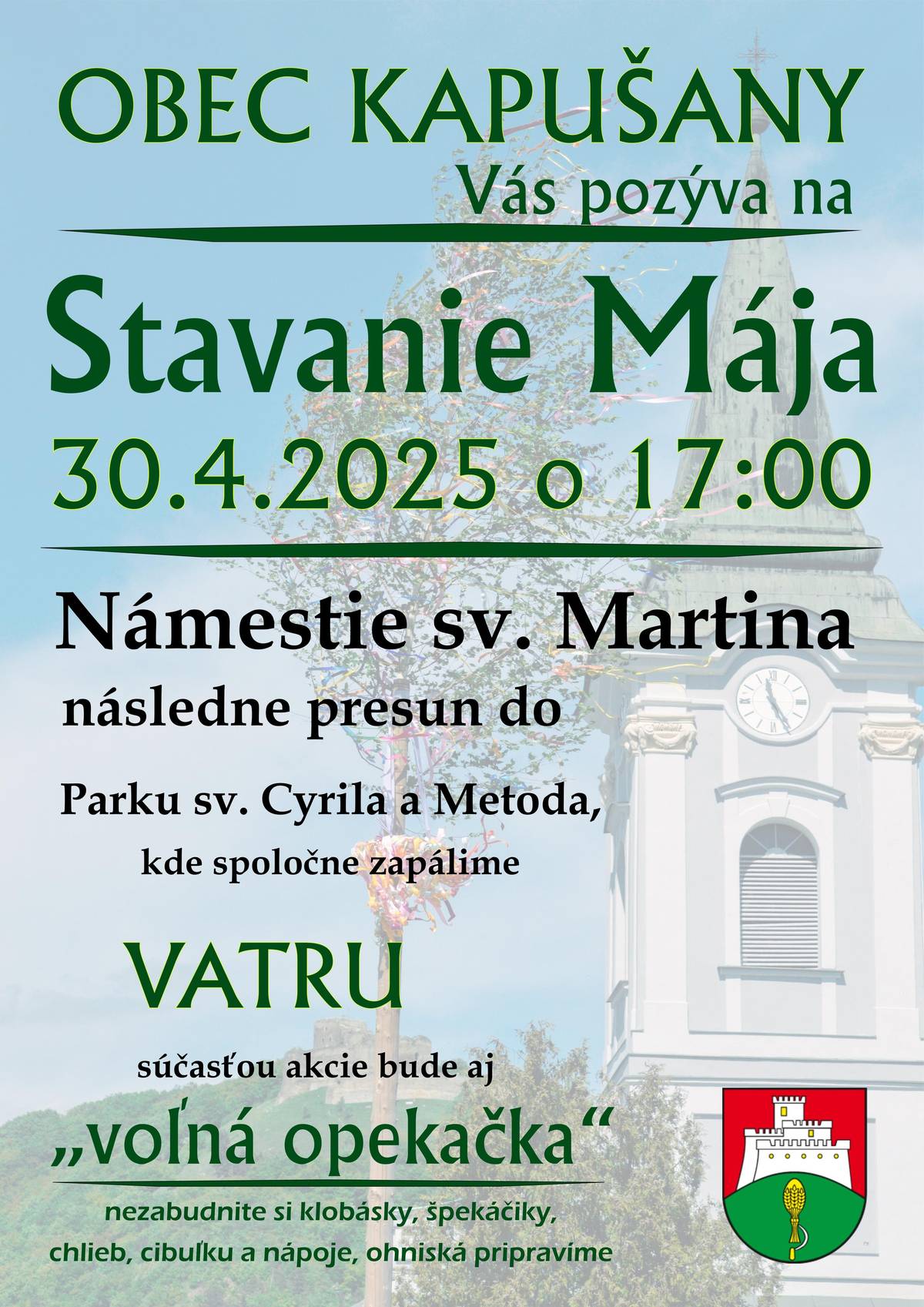 OBEC KAPUŠANY
Vás pozýva na

Stavanie Mája
30.4.2025 o 17:00

Námestie sv. Martina
následne presun do
Parku sv. Cyrila a Metoda,
kde spoločne zapálime

VATRU

súčasťou akcie bude aj
„voľná opekačka“
nezabudnite si klobásky, špekáčiky, chlieb, cibuľku a nápoje, ohniská pripravíme